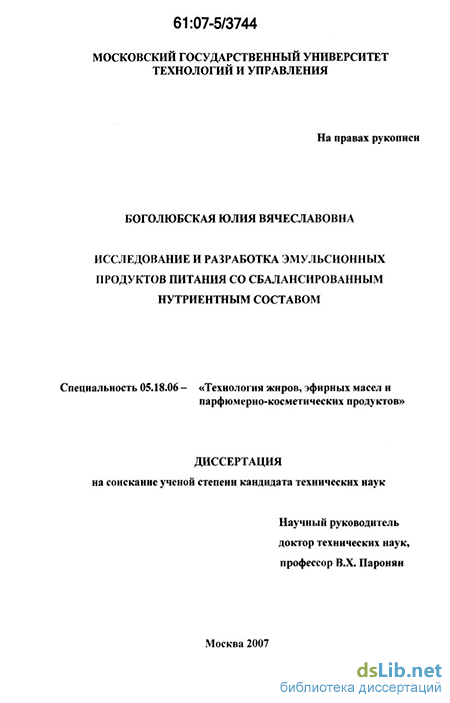 61:07-5/3744

МОСКОВСКИЙ ГОСУДАРСТВЕННЫЙ УНИВЕРСИТЕТ ТЕХНОЛОГИЙ И УПРАВЛЕНИЯ

На правах рукописи

БОГОЛЮБСКАЯ ЮЛИЯ ВЯЧЕСЛАВОВНА

ИССЛЕДОВАНИЕ И РАЗРАБОТКА ЭМУЛЬСИОННЫХ ПРОДУКТОВ ПИТАНИЯ СО СБАЛАНСИРОВАННЫМ НУТРИЕНТНЫМ СОСТАВОМ

Специальность 05.18.06 – «Технология жиров, эфирных масел и парфюмерно-косметических продуктов»

ДИССЕРТАЦИЯ

на соискание ученой степени кандидата технических наук

Научный руководитель
доктор технических наук,
профессор В.Х. Паронян

Москва 2007

dsLib.net
библиотека диссертаций